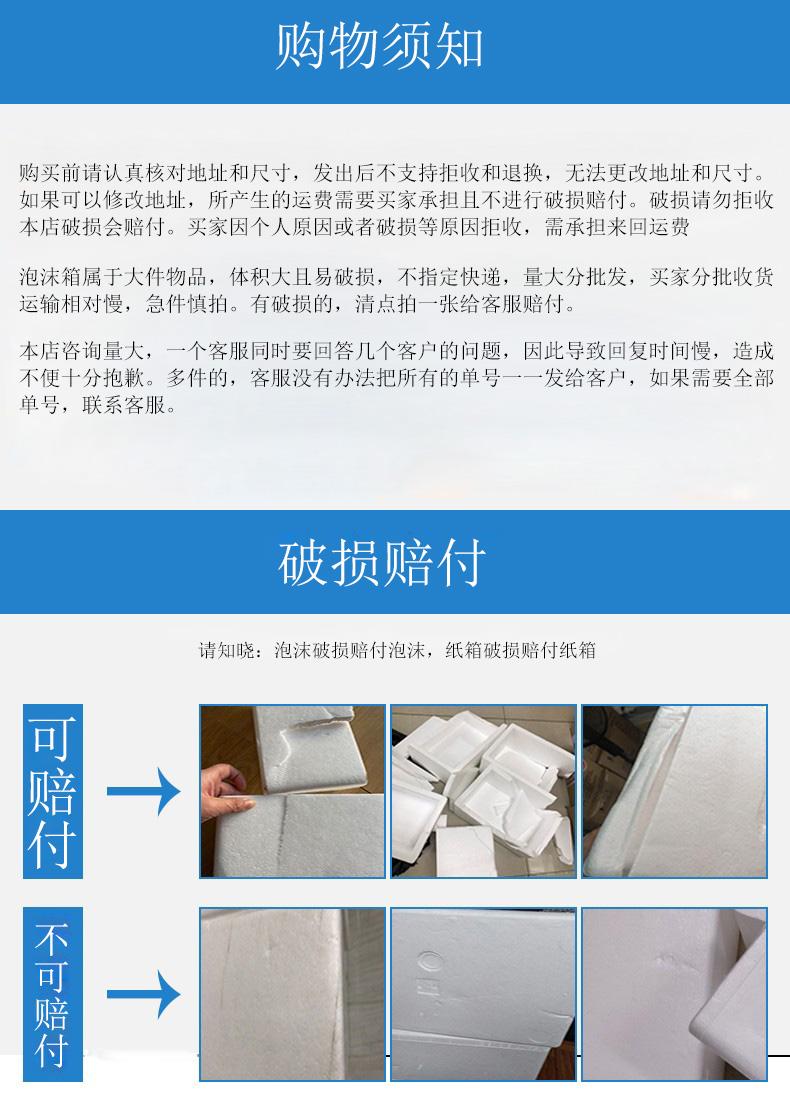 购物须知

购买前请认真核对地址和尺寸，发出后不支持拒收和退换，无法更改地址和尺寸。如果可以修改地址，所产生的运费需要买家承担且不进行破损赔付。破损请勿拒收本店破损会赔付。买家因个人原因或者破损等原因拒收，需承担来回运费

泡沫箱属于大件物品，体积大且易破损，不指定快递，量大分批发，买家分批收货运输相对慢，急件慎拍。有破损的，清点拍一张给客服赔付。

本店咨询量大，一个客服同时要回答几个客户的问题，因此导致回复时间慢，造成不便十分抱歉。多件的，客服没有办法把所有的单号一一发给客户，如果需要全部单号，联系客服。

破损赔付

请知晓：泡沫破损赔付泡沫，纸箱破损赔付纸箱

可赔付

不可赔付